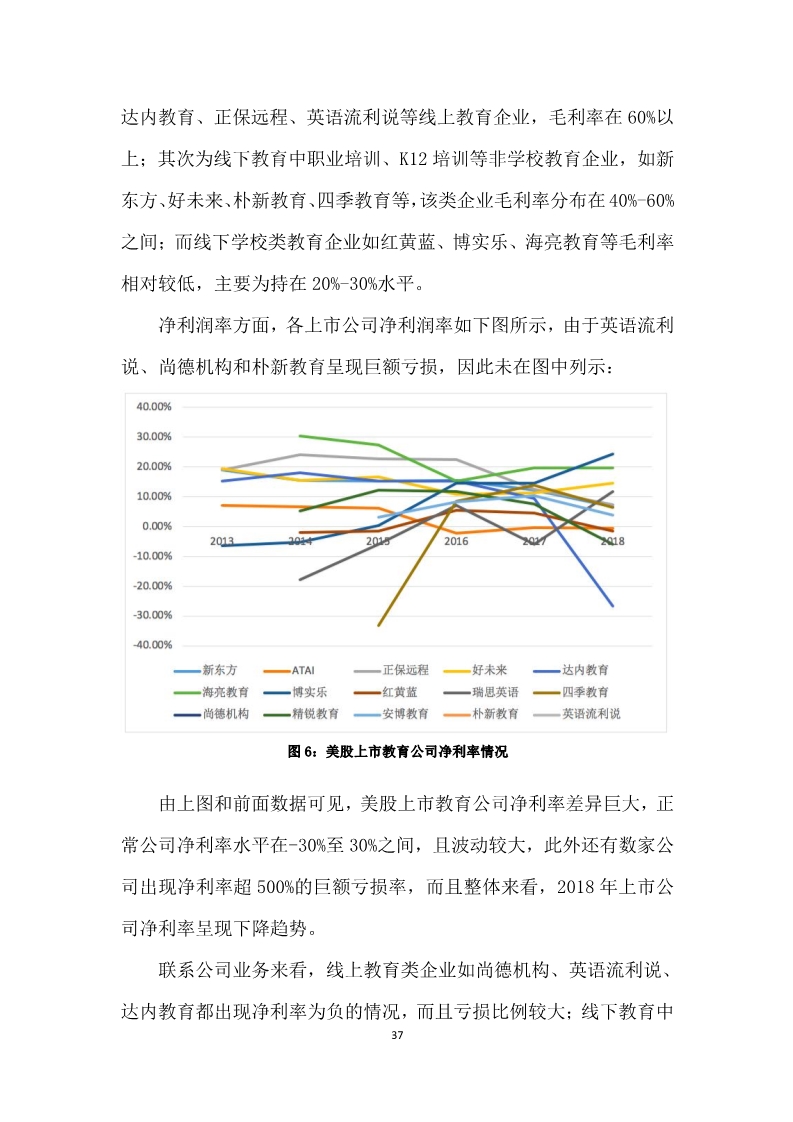 达内教育、正保远程、英语流利说等线上教育企业，毛利率在 60%以上；其次为线下教育中职业培训、K12 培训等非学校教育企业，如新东方、好未来、朴新教育、四季教育等，该类企业毛利率分布在 40%-60%之间；而线下学校类教育企业如红黄蓝、博实乐、海亮教育等毛利率相对较低，主要为持在 20%-30%水平。

净利润率方面，各上市公司净利润率如下图所示，由于英语流利说、尚德机构和朴新教育呈现巨额亏损，因此未在图中列示：

40.00%
30.00%
20.00%
10.00%
0.00%
-10.00%
-20.00%
-30.00%
-40.00%
2013 2014 2015 2016 2017 2018

新东方 ATAI 正保远程 好未来 达内教育
海亮教育 博实乐 红黄蓝 瑞思英语 四季教育
尚德机构 精锐教育 安博教育 朴新教育 英语流利说

图 6：美股上市教育公司净利率情况

由上图和前面数据可见，美股上市教育公司净利率差异巨大，正常公司净利率水平在-30%至 30%之间，且波动较大，此外还有数家公司出现净利率超 500%的巨额亏损率，而且整体来看，2018 年上市公司净利率呈现下降趋势。

联系公司业务来看，线上教育类企业如尚德机构、英语流利说、达内教育都出现净利率为负的情况，而且亏损比例较大；线下教育中

37